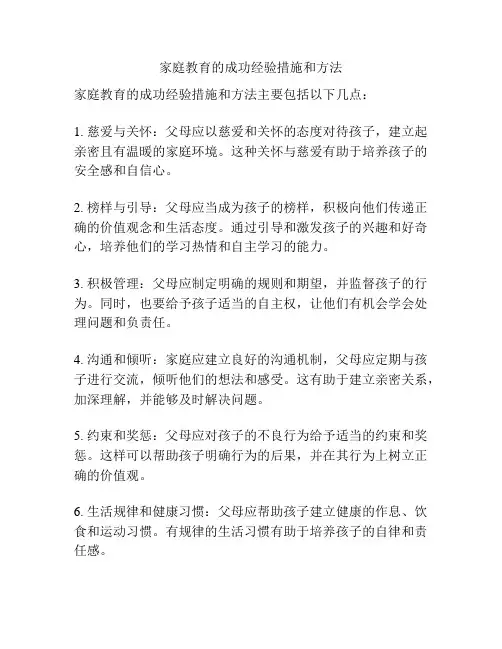 家庭教育的成功经验措施和方法

家庭教育的成功经验措施和方法主要包括以下几点：

1. 慈爱与关怀：父母应以慈爱和关怀的态度对待孩子，建立起亲密且有温暖的家庭环境。这种关怀与慈爱有助于培养孩子的安全感和自信心。

2. 榜样与引导：父母应当成为孩子的榜样，积极向他们传递正确的价值观念和生活态度。通过引导和激发孩子的兴趣和好奇心，培养他们的学习热情和自主学习的能力。

3. 积极管理：父母应制定明确的规则和期望，并监督孩子的行为。同时，也要给予孩子适当的自主权，让他们有机会学会处理问题和负责任。

4. 沟通和倾听：家庭应建立良好的沟通机制，父母应定期与孩子进行交流，倾听他们的想法和感受。这有助于建立亲密关系，加深理解，并能够及时解决问题。

5. 约束和奖惩：父母应对孩子的不良行为给予适当的约束和奖惩。这样可以帮助孩子明确行为的后果，并在其行为上树立正确的价值观。

6. 生活规律和健康习惯：父母应帮助孩子建立健康的作息、饮食和运动习惯。有规律的生活习惯有助于培养孩子的自律和责任感。